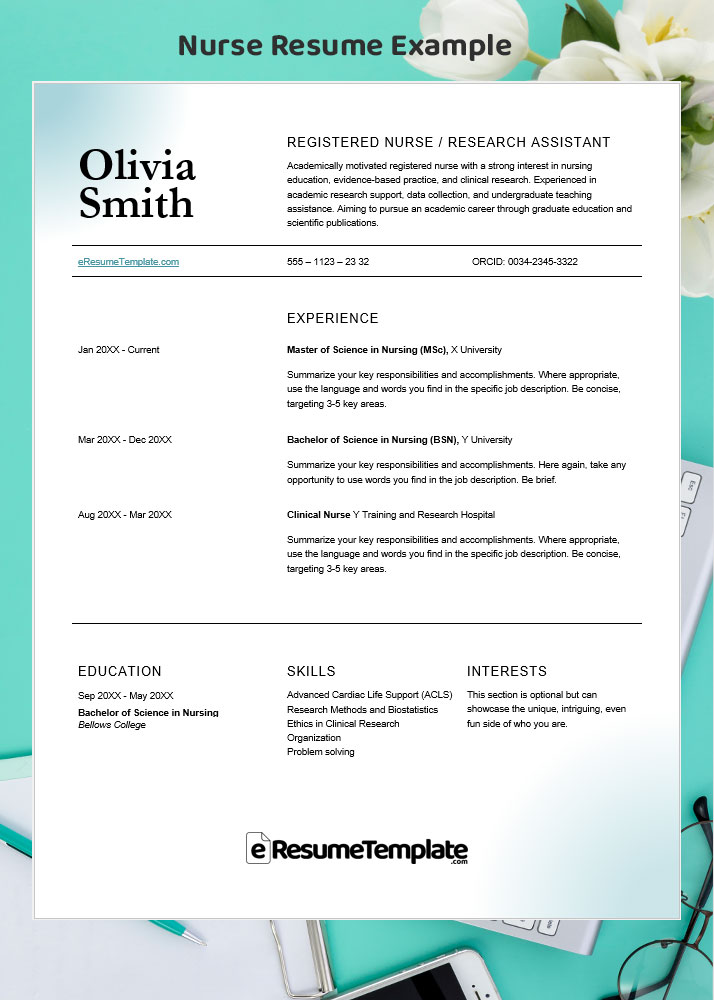 Nurse Resume Example

Olivia
Smith

REGISTERED NURSE / RESEARCH ASSISTANT

Academically motivated registered nurse with a strong interest in nursing education, evidence-based practice, and clinical research. Experienced in academic research support, data collection, and undergraduate teaching assistance. Aiming to pursue an academic career through graduate education and scientific publications.

eResumeTemplate.com

555 – 1123 – 23 32

ORCID: 0034-2345-3322

EXPERIENCE

Jan 20XX - Current

Master of Science in Nursing (MSc), X University

Summarize your key responsibilities and accomplishments. Where appropriate, use the language and words you find in the specific job description. Be concise, targeting 3-5 key areas.

Mar 20XX - Dec 20XX

Bachelor of Science in Nursing (BSN), Y University

Summarize your key responsibilities and accomplishments. Here again, take any opportunity to use words you find in the job description. Be brief.

Aug 20XX - Mar 20XX

Clinical Nurse Y Training and Research Hospital

Summarize your key responsibilities and accomplishments. Where appropriate, use the language and words you find in the specific job description. Be concise, targeting 3-5 key areas.

EDUCATION

Sep 20XX - May 20XX
Bachelor of Science in Nursing
Bellows College

SKILLS

Advanced Cardiac Life Support (ACLS)
Research Methods and Biostatistics
Ethics in Clinical Research
Organization
Problem solving

INTERESTS

This section is optional but can showcase the unique, intriguing, even fun side of who you are.

eResumeTemplate.com